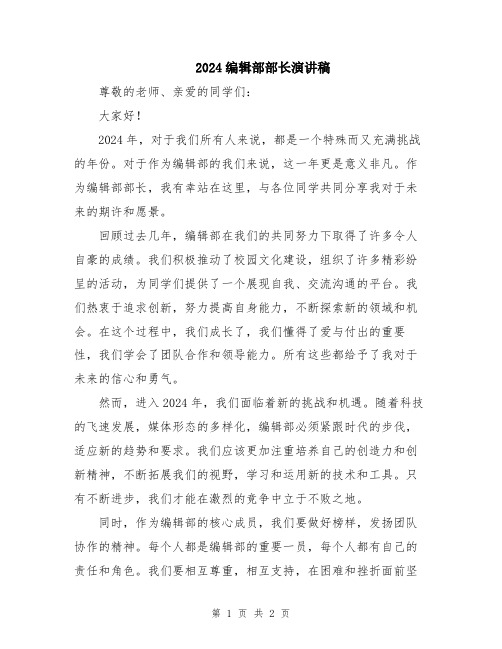 2024 编辑部部长演讲稿

尊敬的老师、亲爱的同学们：

大家好！

2024 年，对于我们所有人来说，都是一个特殊而又充满挑战的年份。对于作为编辑部的我们来说，这一年更是意义非凡。作为编辑部部长，我有幸站在这里，与各位同学共同分享我对于未来的期许和愿景。

回顾过去几年，编辑部在我们的共同努力下取得了许多令人自豪的成绩。我们积极推动了校园文化建设，组织了许多精彩纷呈的活动，为同学们提供了一个展现自我、交流沟通的平台。我们热衷于追求创新，努力提高自身能力，不断探索新的领域和机会。在这个过程中，我们成长了，我们懂得了爱与付出的重要性，我们学会了团队合作和领导能力。所有这些都给予了我对于未来的信心和勇气。

然而，进入 2024 年，我们面临着新的挑战和机遇。随着科技的飞速发展，媒体形态的多样化，编辑部必须紧跟时代的步伐，适应新的趋势和要求。我们应该更加注重培养自己的创造力和创新精神，不断拓展我们的视野，学习和运用新的技术和工具。只有不断进步，我们才能在激烈的竞争中立于不败之地。

同时，作为编辑部的核心成员，我们要做好榜样，发扬团队协作的精神。每个人都是编辑部的重要一员，每个人都有自己的责任和角色。我们要相互尊重，相互支持，在困难和挫折面前坚

第 1 页 共 2 页